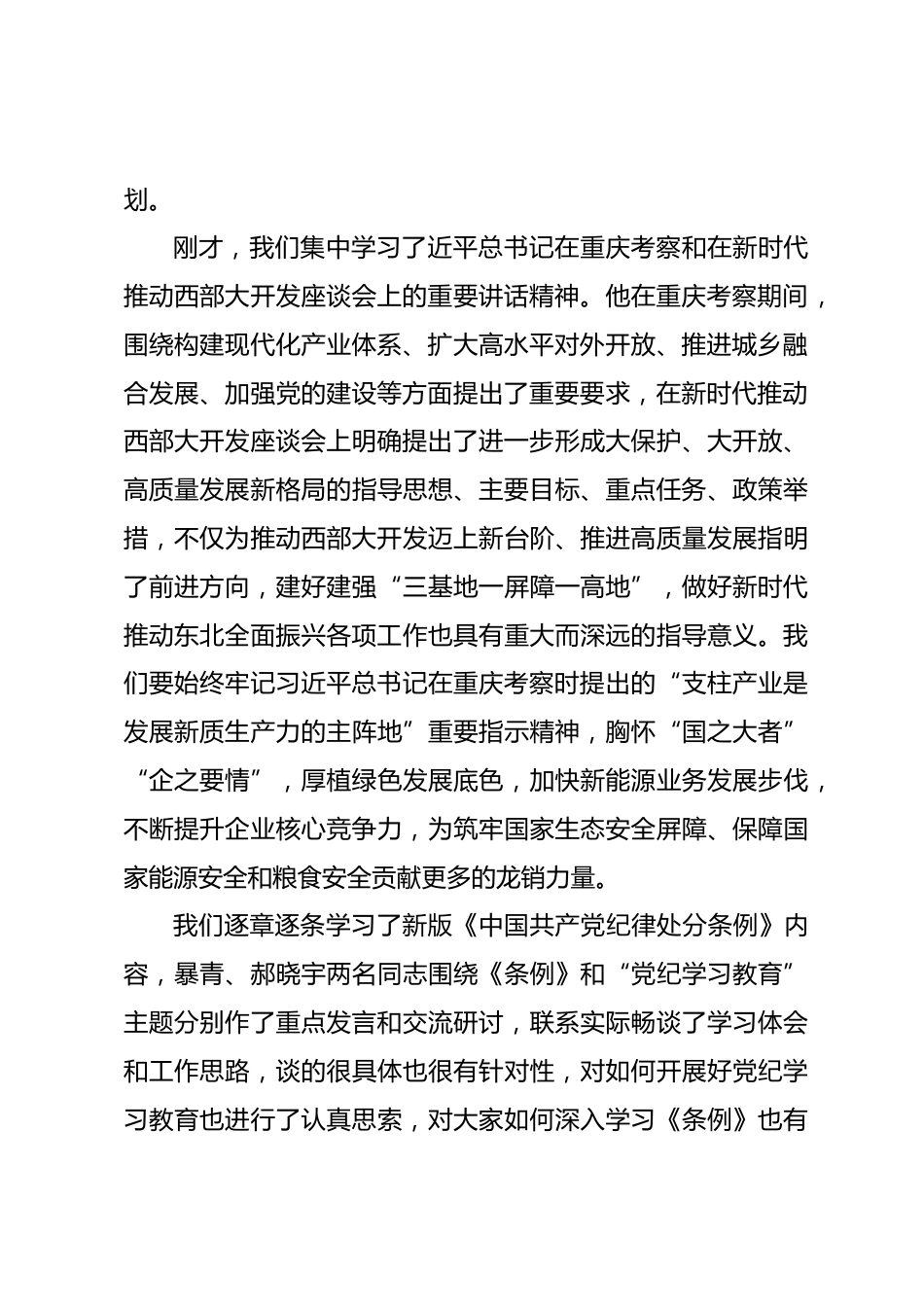 划。

刚才，我们集中学习了近平总书记在重庆考察和在新时代推动西部大开发座谈会上的重要讲话精神。他在重庆考察期间，围绕构建现代化产业体系、扩大高水平对外开放、推进城乡融合发展、加强党的建设等方面提出了重要要求，在新时代推动西部大开发座谈会上明确提出了进一步形成大保护、大开放、高质量发展新格局的指导思想、主要目标、重点任务、政策举措，不仅为推动西部大开发迈上新台阶、推进高质量发展指明了前进方向，建好建强“三基地一屏障一高地”，做好新时代推动东北全面振兴各项工作也具有重大而深远的指导意义。我们要始终牢记习近平总书记在重庆考察时提出的“支柱产业是发展新质生产力的主阵地”重要指示精神，胸怀“国之大者”“企之要情”，厚植绿色发展底色，加快新能源业务发展步伐，不断提升企业核心竞争力，为筑牢国家生态安全屏障、保障国家能源安全和粮食安全贡献更多的龙销力量。

我们逐章逐条学习了新版《中国共产党纪律处分条例》内容，暴青、郝晓宇两名同志围绕《条例》和“党纪学习教育”主题分别作了重点发言和交流研讨，联系实际畅谈了学习体会和工作思路，谈的很具体也很有针对性，对如何开展好党纪学习教育也进行了认真思索，对大家如何深入学习《条例》也有